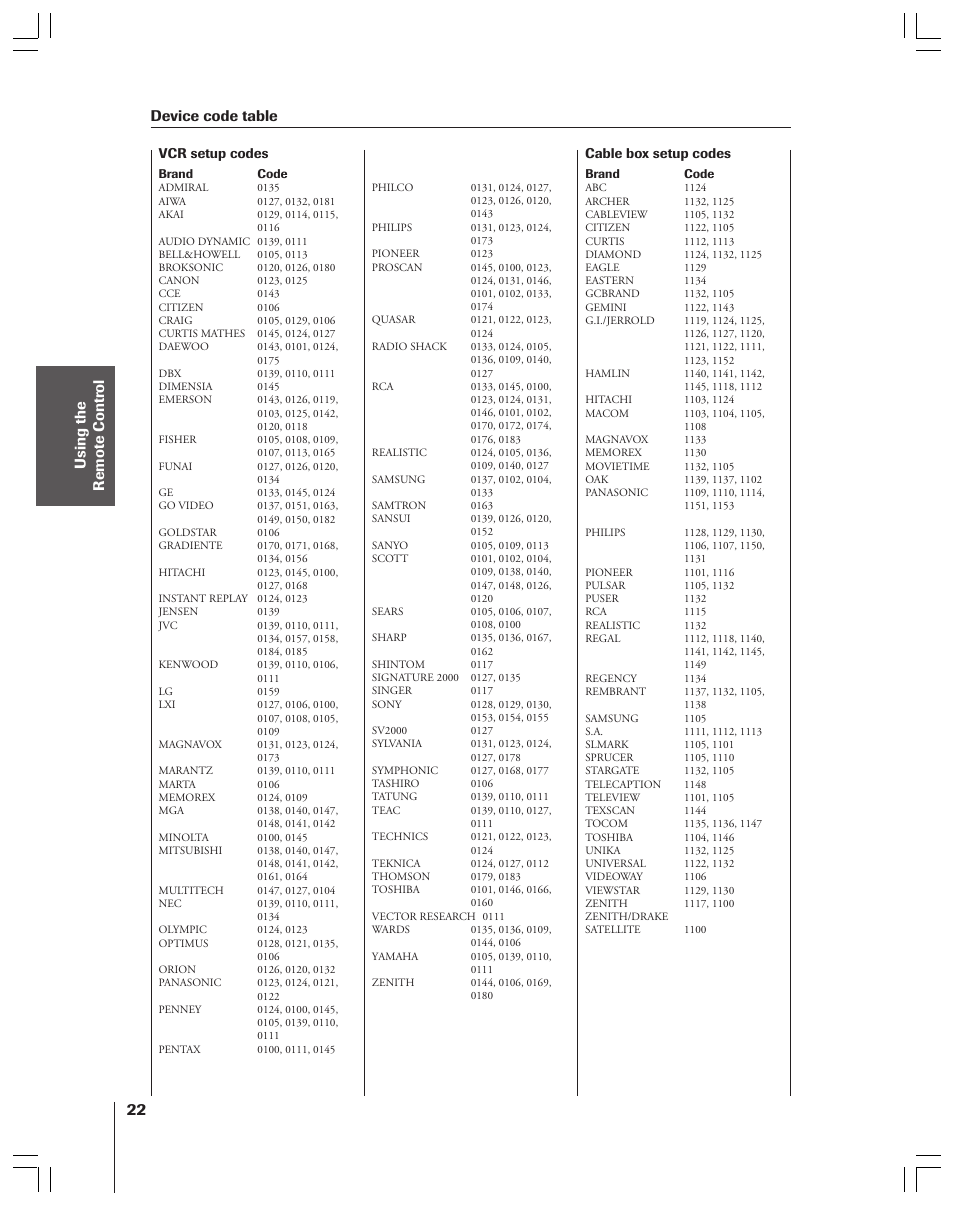 Device code table

Using the Remote Control

VCR setup codes

| Brand | Code |
|---|---|
| ADMIRAL | 0135 |
| AIWA | 0127, 0132, 0181 |
| AKAI | 0129, 0114, 0115, 0116 |
| AUDIO DYNAMIC | 0139, 0111 |
| BELL&HOWELL | 0105, 0113 |
| BROKSONIC | 0120, 0126, 0180 |
| CANON | 0123, 0125 |
| CCE | 0143 |
| CITIZEN | 0106 |
| CRAIG | 0105, 0129, 0106 |
| CURTIS MATHES | 0145, 0124, 0127 |
| DAEWOO | 0143, 0101, 0124, 0175 |
| DBX | 0139, 0110, 0111 |
| DIMENSIA | 0145 |
| EMERSON | 0143, 0126, 0119, 0103, 0125, 0142, 0120, 0118 |
| FISHER | 0105, 0108, 0109, 0107, 0113, 0165 |
| FUNAI | 0127, 0126, 0120, 0134 |
| GE | 0133, 0145, 0124 |
| GO VIDEO | 0137, 0151, 0163, 0149, 0150, 0182 |
| GOLDSTAR | 0106 |
| GRADIENTE | 0170, 0171, 0168, 0134, 0156 |
| HITACHI | 0123, 0145, 0100, 0127, 0168 |
| INSTANT REPLAY | 0124, 0123 |
| JENSEN | 0139 |
| JVC | 0139, 0110, 0111, 0134, 0157, 0158, 0184, 0185 |
| KENWOOD | 0139, 0110, 0106, 0111 |
| LG | 0159 |
| LXI | 0127, 0106, 0100, 0107, 0108, 0105, 0109 |
| MAGNAVOX | 0131, 0123, 0124, 0173 |
| MARANTZ | 0139, 0110, 0111 |
| MARTA | 0106 |
| MEMOREX | 0124, 0109 |
| MGA | 0138, 0140, 0147, 0148, 0141, 0142 |
| MINOLTA | 0100, 0145 |
| MITSUBISHI | 0138, 0140, 0147, 0148, 0141, 0142, 0161, 0164 |
| MULTITECH | 0147, 0127, 0104 |
| NEC | 0139, 0110, 0111, 0134 |
| OLYMPIC | 0124, 0123 |
| OPTIMUS | 0128, 0121, 0135, 0106 |
| ORION | 0126, 0120, 0132 |
| PANASONIC | 0123, 0124, 0121, 0122 |
| PENNEY | 0124, 0100, 0145, 0105, 0139, 0110, 0111 |
| PENTAX | 0100, 0111, 0145 |
| PHILCO | 0131, 0124, 0127, 0123, 0126, 0120, 0143 |
| PHILIPS | 0131, 0123, 0124, 0173 |
| PIONEER | 0123 |
| PROSCAN | 0145, 0100, 0123, 0124, 0131, 0146, 0101, 0102, 0133, 0174 |
| QUASAR | 0121, 0122, 0123, 0124 |
| RADIO SHACK | 0133, 0124, 0105, 0136, 0109, 0140, 0127 |
| RCA | 0133, 0145, 0100, 0123, 0124, 0131, 0146, 0101, 0102, 0170, 0172, 0174, 0176, 0183 |
| REALISTIC | 0124, 0105, 0136, 0109, 0140, 0127 |
| SAMSUNG | 0137, 0102, 0104, 0133 |
| SAMTRON | 0163 |
| SANSUI | 0139, 0126, 0120, 0152 |
| SANYO | 0105, 0109, 0113 |
| SCOTT | 0101, 0102, 0104, 0109, 0138, 0140, 0147, 0148, 0126, 0120 |
| SEARS | 0105, 0106, 0107, 0108, 0100 |
| SHARP | 0135, 0136, 0167, 0162 |
| SHINTOM | 0117 |
| SIGNATURE 2000 | 0127, 0135 |
| SINGER | 0117 |
| SONY | 0128, 0129, 0130, 0153, 0154, 0155 |
| SV2000 | 0127 |
| SYLVANIA | 0131, 0123, 0124, 0127, 0178 |
| SYMPHONIC | 0127, 0168, 0177 |
| TASHIRO | 0106 |
| TATUNG | 0139, 0110, 0111 |
| TEAC | 0139, 0110, 0127, 0111 |
| TECHNICS | 0121, 0122, 0123, 0124 |
| TEKNICA | 0124, 0127, 0112 |
| THOMSON | 0179, 0183 |
| TOSHIBA | 0101, 0146, 0166, 0160 |
| VECTOR RESEARCH | 0111 |
| WARDS | 0135, 0136, 0109, 0144, 0106 |
| YAMAHA | 0105, 0139, 0110, 0111 |
| ZENITH | 0144, 0106, 0169, 0180 |

Cable box setup codes

| Brand | Code |
|---|---|
| ABC | 1124 |
| ARCHER | 1132, 1125 |
| CABLEVIEW | 1105, 1132 |
| CITIZEN | 1122, 1105 |
| CURTIS | 1112, 1113 |
| DIAMOND | 1124, 1132, 1125 |
| EAGLE | 1129 |
| EASTERN | 1134 |
| GCBRAND | 1132, 1105 |
| GEMINI | 1122, 1143 |
| G.I./JERROLD | 1119, 1124, 1125, 1126, 1127, 1120, 1121, 1122, 1111, 1123, 1152 |
| HAMLIN | 1140, 1141, 1142, 1145, 1118, 1112 |
| HITACHI | 1103, 1124 |
| MACOM | 1103, 1104, 1105, 1108 |
| MAGNAVOX | 1133 |
| MEMOREX | 1130 |
| MOVIETIME | 1132, 1105 |
| OAK | 1139, 1137, 1102 |
| PANASONIC | 1109, 1110, 1114, 1151, 1153 |
| PHILIPS | 1128, 1129, 1130, 1106, 1107, 1150, 1131 |
| PIONEER | 1101, 1116 |
| PULSAR | 1105, 1132 |
| PUSER | 1132 |
| RCA | 1115 |
| REALISTIC | 1132 |
| REGAL | 1112, 1118, 1140, 1141, 1142, 1145, 1149 |
| REGENCY | 1134 |
| REMBRANT | 1137, 1132, 1105, 1138 |
| SAMSUNG | 1105 |
| S.A. | 1111, 1112, 1113 |
| SLMARK | 1105, 1101 |
| SPRUCER | 1105, 1110 |
| STARGATE | 1132, 1105 |
| TELECAPTION | 1148 |
| TELEVIEW | 1101, 1105 |
| TEXSCAN | 1144 |
| TOCOM | 1135, 1136, 1147 |
| TOSHIBA | 1104, 1146 |
| UNIKA | 1132, 1125 |
| UNIVERSAL | 1122, 1132 |
| VIDEOWAY | 1106 |
| VIEWSTAR | 1129, 1130 |
| ZENITH | 1117, 1100 |
| ZENITH/DRAKE SATELLITE | 1100 |

22